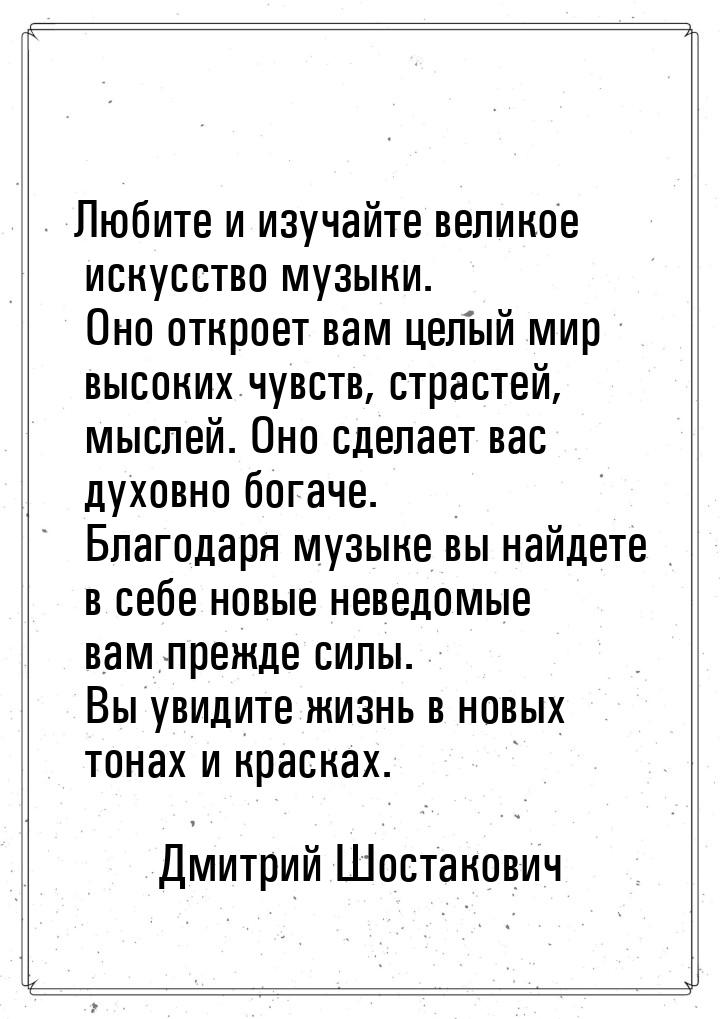 Любите и изучайте великое искусство музыки.
Оно откроет вам целый мир высоких чувств, страстей, мыслей. Оно сделает вас духовно богаче.
Благодаря музыке вы найдете в себе новые неведомые вам прежде силы.
Вы увидите жизнь в новых тонах и красках.

Дмитрий Шостакович